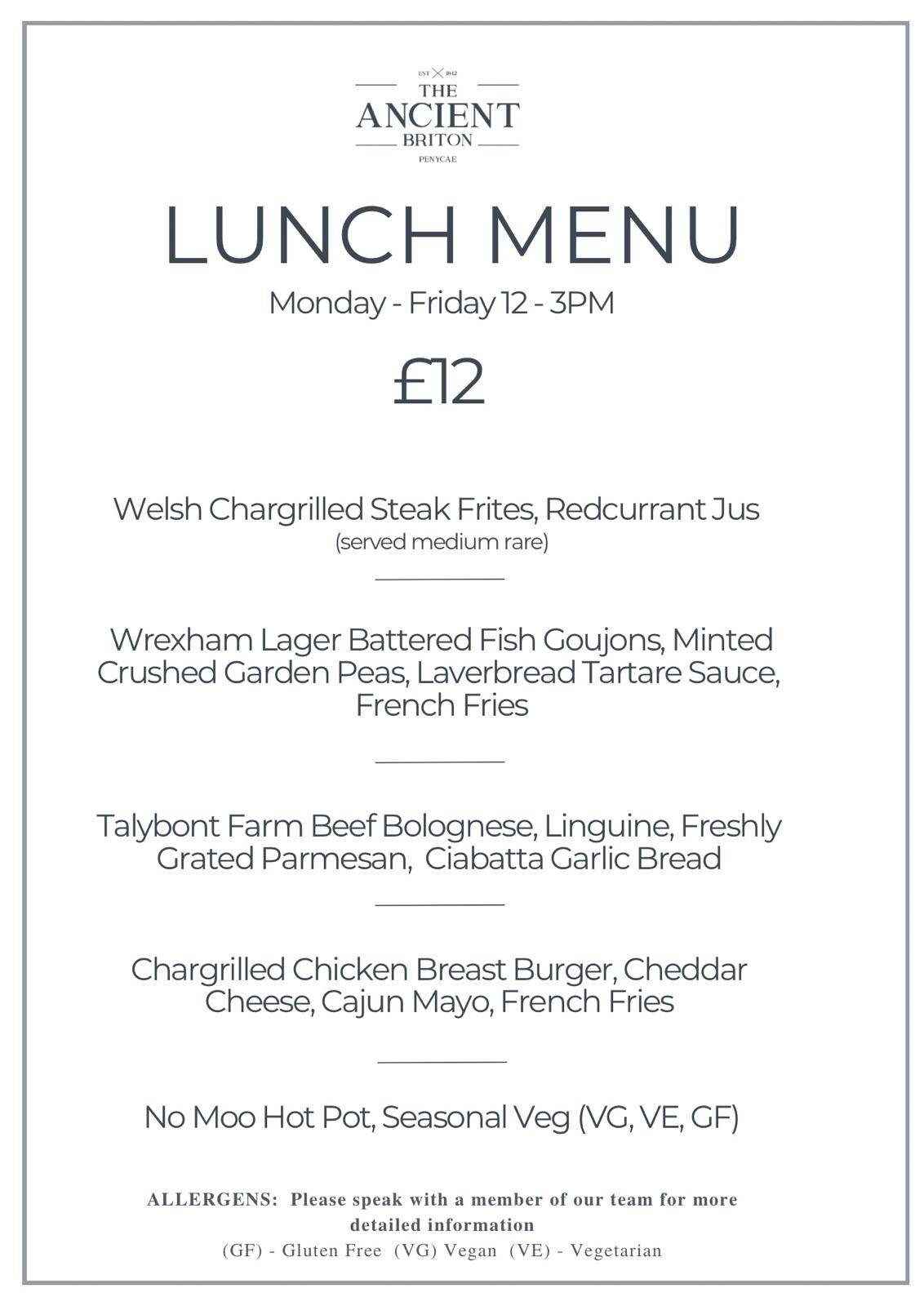 EST 1842
THE
ANCIENT
BRITON
PENYCAE

LUNCH MENU

Monday - Friday 12 - 3PM

£12

Welsh Chargrilled Steak Frites, Redcurrant Jus
(served medium rare)

Wrexham Lager Battered Fish Goujons, Minted Crushed Garden Peas, Laverbread Tartare Sauce, French Fries

Talybont Farm Beef Bolognese, Linguine, Freshly Grated Parmesan, Ciabatta Garlic Bread

Chargrilled Chicken Breast Burger, Cheddar Cheese, Cajun Mayo, French Fries

No Moo Hot Pot, Seasonal Veg (VG, VE, GF)

ALLERGENS: Please speak with a member of our team for more detailed information
(GF) - Gluten Free (VG) Vegan (VE) - Vegetarian